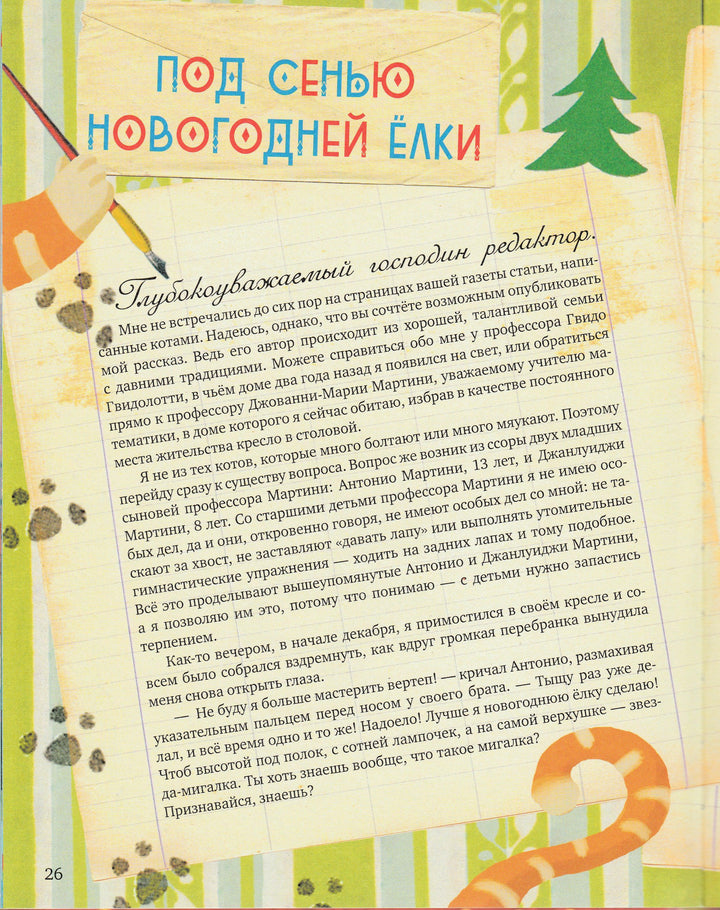 ПОД СЕНЬЮ НОВОГОДНЕЙ ЁЛКИ

Глубокоуважаемый господин редактор.

Мне не встречались до сих пор на страницах вашей газеты статьи, написанные котами. Надеюсь, однако, что вы сочтёте возможным опубликовать мой рассказ. Ведь его автор происходит из хорошей, талантливой семьи с давними традициями. Можете справиться обо мне у профессора Гвидо Гвидолотти, в чьём доме два года назад я появился на свет, или обратиться прямо к профессору Джованни-Марии Мартини, уважаемому учителю математики, в доме которого я сейчас обитаю, избрав в качестве постоянного места жительства кресло в столовой.

Я не из тех котов, которые много болтают или много мяукают. Поэтому перейду сразу к существу вопроса. Вопрос же возник из ссоры двух младших сыновей профессора Мартини: Антонио Мартини, 13 лет, и Джанлуиджи Мартини, 8 лет. Со старшими детьми профессора Мартини я не имею особых дел, да и они, откровенно говоря, не имеют особых дел со мной: не таскают за хвост, не заставляют «давать лапу» или выполнять утомительные гимнастические упражнения — ходить на задних лапах и тому подобное. Всё это проделывают вышеупомянутые Антонио и Джанлуиджи Мартини, а я позволяю им это, потому что понимаю — с детьми нужно запастись терпением.

Как-то вечером, в начале декабря, я примостился в своём кресле и совсем было собрался вздремнуть, как вдруг громкая перебранка вынудила меня снова открыть глаза.

— Не буду я больше мастерить вертеп! — кричал Антонио, размахивая указательным пальцем перед носом у своего брата. — Тыщу раз уже делал, и всё время одно и то же! Надоело! Лучше я новогоднюю ёлку сделаю! Чтоб высотой под полок, с сотней лампочек, а на самой верхушке — звезда-мигалка. Ты хоть знаешь вообще, что такое мигалка? Признавайся, знаешь?

26